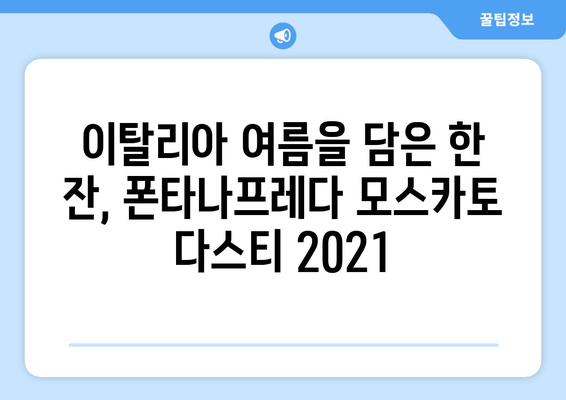 꿀팁정보

이탈리아 여름을 담은 한 잔, 폰타나프레다 모스카토 다스티 2021